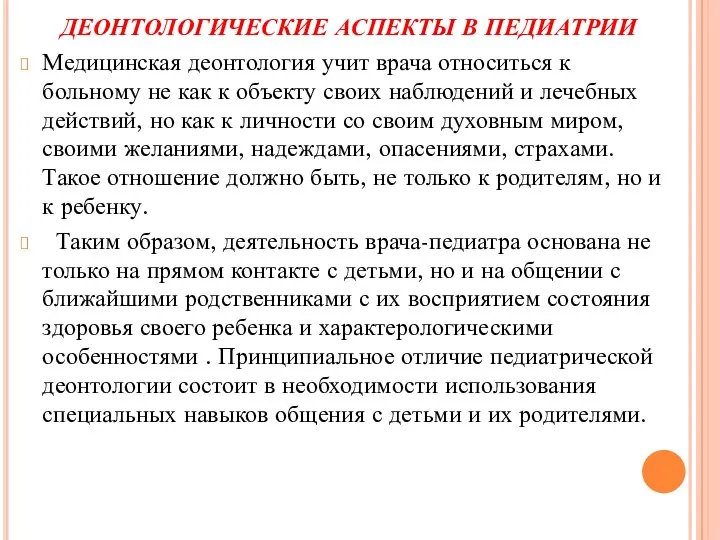 ДЕОНТОЛОГИЧЕСКИЕ АСПЕКТЫ В ПЕДИАТРИИ

Медицинская деонтология учит врача относиться к больному не как к объекту своих наблюдений и лечебных действий, но как к личности со своим духовным миром, своими желаниями, надеждами, опасениями, страхами. Такое отношение должно быть, не только к родителям, но и к ребенку.

Таким образом, деятельность врача-педиатра основана не только на прямом контакте с детьми, но и на общении с ближайшими родственниками с их восприятием состояния здоровья своего ребенка и характерологическими особенностями . Принципиальное отличие педиатрической деонтологии состоит в необходимости использования специальных навыков общения с детьми и их родителями.